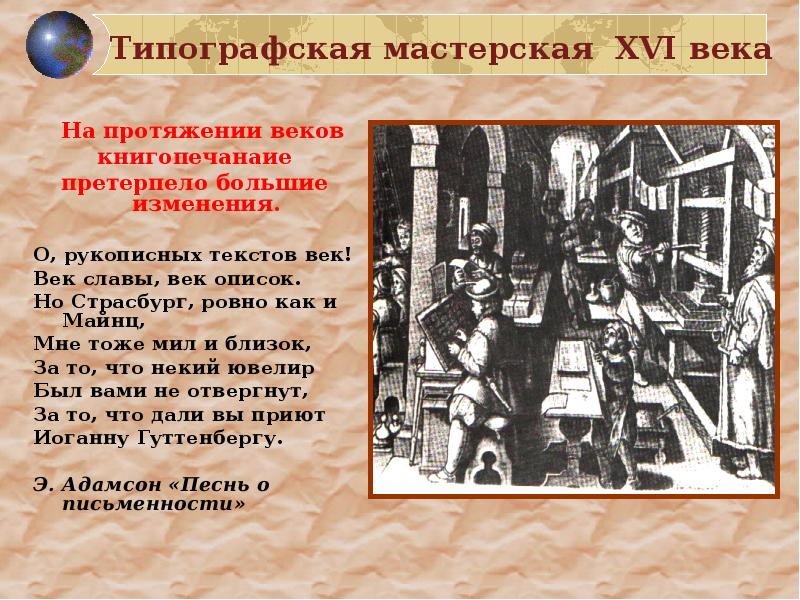 Типографская мастерская XVI века

На протяжении веков книгопечанаие претерпело большие изменения.

О, рукописных текстов век!
Век славы, век описок.
Но Страсбург, ровно как и Майнц,
Мне тоже мил и близок,
За то, что некий ювелир
Был вами не отвергнут,
За то, что дали вы приют
Иоганну Гуттенбергу.

Э. Адамсон «Песнь о письменности»